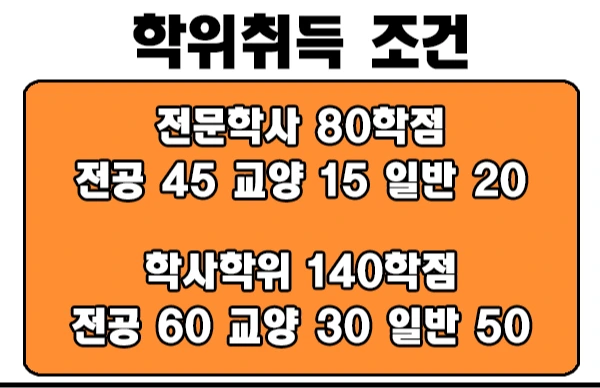 학위취득 조건

전문학사 80학점
전공 45 교양 15 일반 20

학사학위 140학점
전공 60 교양 30 일반 50